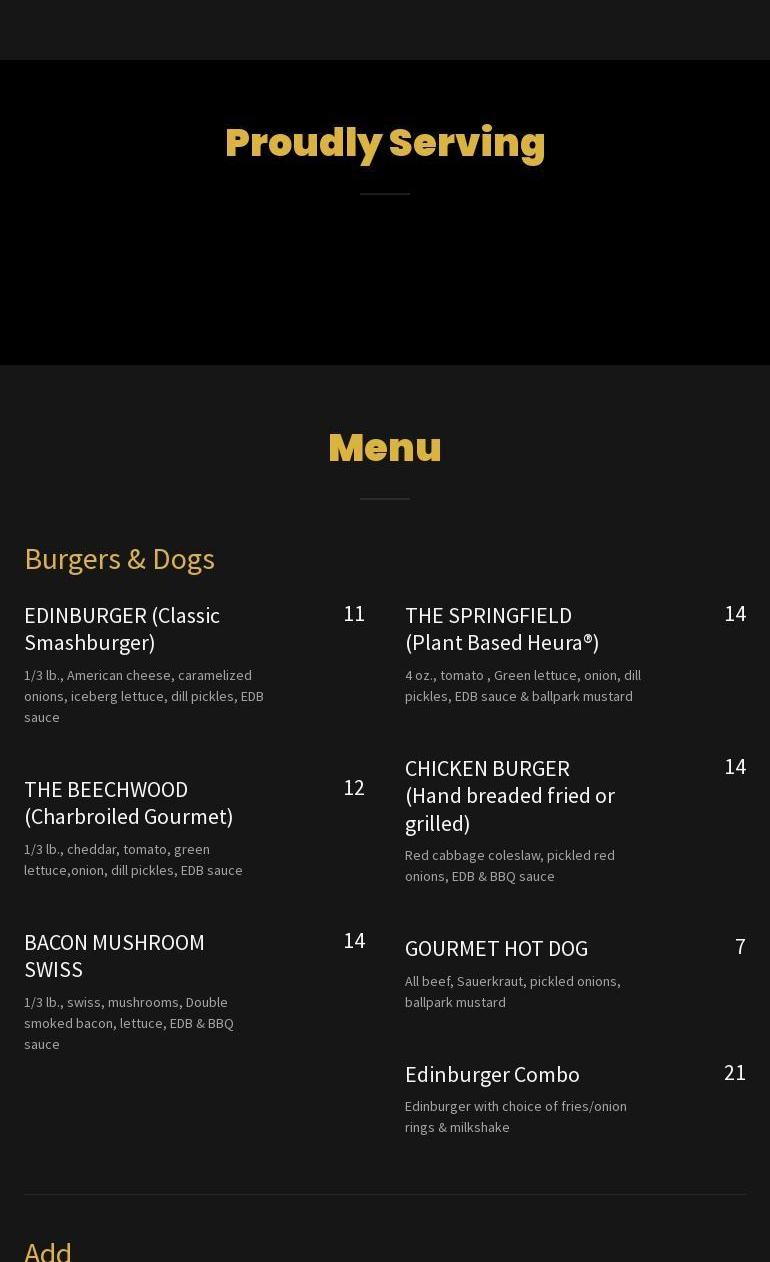 Proudly Serving

Menu

Burgers & Dogs

EDINBURGER (Classic Smashburger)
11
1/3 lb., American cheese, caramelized onions, iceberg lettuce, dill pickles, EDB sauce

THE BEECHWOOD (Charbroiled Gourmet)
12
1/3 lb., cheddar, tomato, green lettuce,onion, dill pickles, EDB sauce

BACON MUSHROOM SWISS
14
1/3 lb., swiss, mushrooms, Double smoked bacon, lettuce, EDB & BBQ sauce

THE SPRINGFIELD (Plant Based Heura®)
14
4 oz., tomato , Green lettuce, onion, dill pickles, EDB sauce & ballpark mustard

CHICKEN BURGER (Hand breaded fried or grilled)
14
Red cabbage coleslaw, pickled red onions, EDB & BBQ sauce

GOURMET HOT DOG
7
All beef, Sauerkraut, pickled onions, ballpark mustard

Edinburger Combo
21
Edinburger with choice of fries/onion rings & milkshake

Add